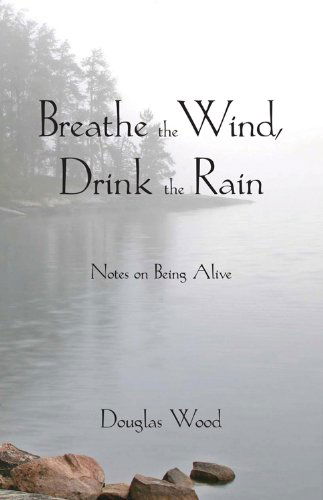 Breathe the Wind,
Drink the Rain

Notes on Being Alive

Douglas Wood